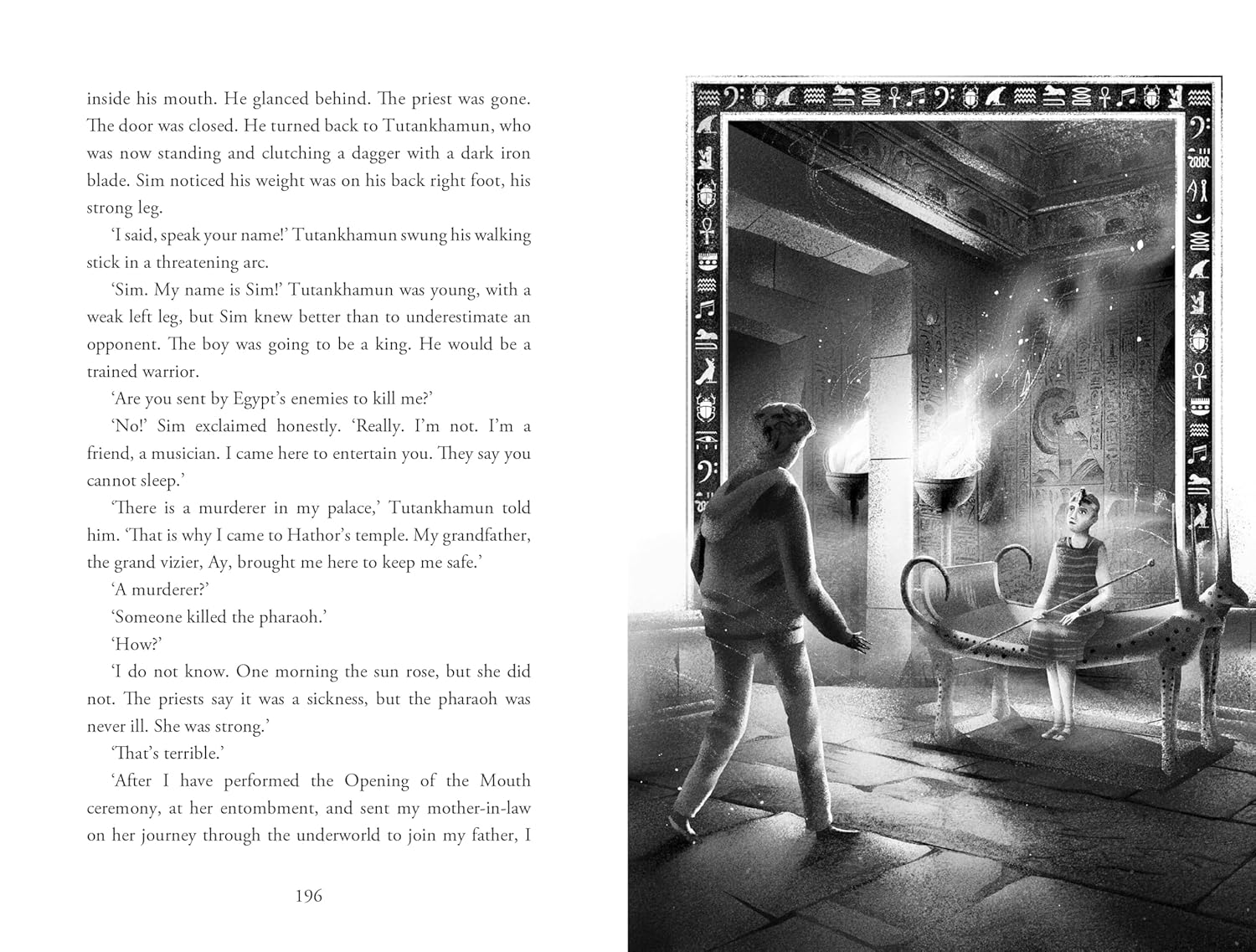 inside his mouth. He glanced behind. The priest was gone. The door was closed. He turned back to Tutankhamun, who was now standing and clutching a dagger with a dark iron blade. Sim noticed his weight was on his back right foot, his strong leg.

'I said, speak your name!' Tutankhamun swung his walking stick in a threatening arc.

'Sim. My name is Sim!' Tutankhamun was young, with a weak left leg, but Sim knew better than to underestimate an opponent. The boy was going to be a king. He would be a trained warrior.

'Are you sent by Egypt's enemies to kill me?'

'No!' Sim exclaimed honestly. 'Really. I'm not. I'm a friend, a musician. I came here to entertain you. They say you cannot sleep.'

'There is a murderer in my palace,' Tutankhamun told him. 'That is why I came to Hathor's temple. My grandfather, the grand vizier, Ay, brought me here to keep me safe.'

'A murderer?'

'Someone killed the pharaoh.'

'How?'

'I do not know. One morning the sun rose, but she did not. The priests say it was a sickness, but the pharaoh was never ill. She was strong.'

'That's terrible.'

'After I have performed the Opening of the Mouth ceremony, at her entombment, and sent my mother-in-law on her journey through the underworld to join my father, I

196